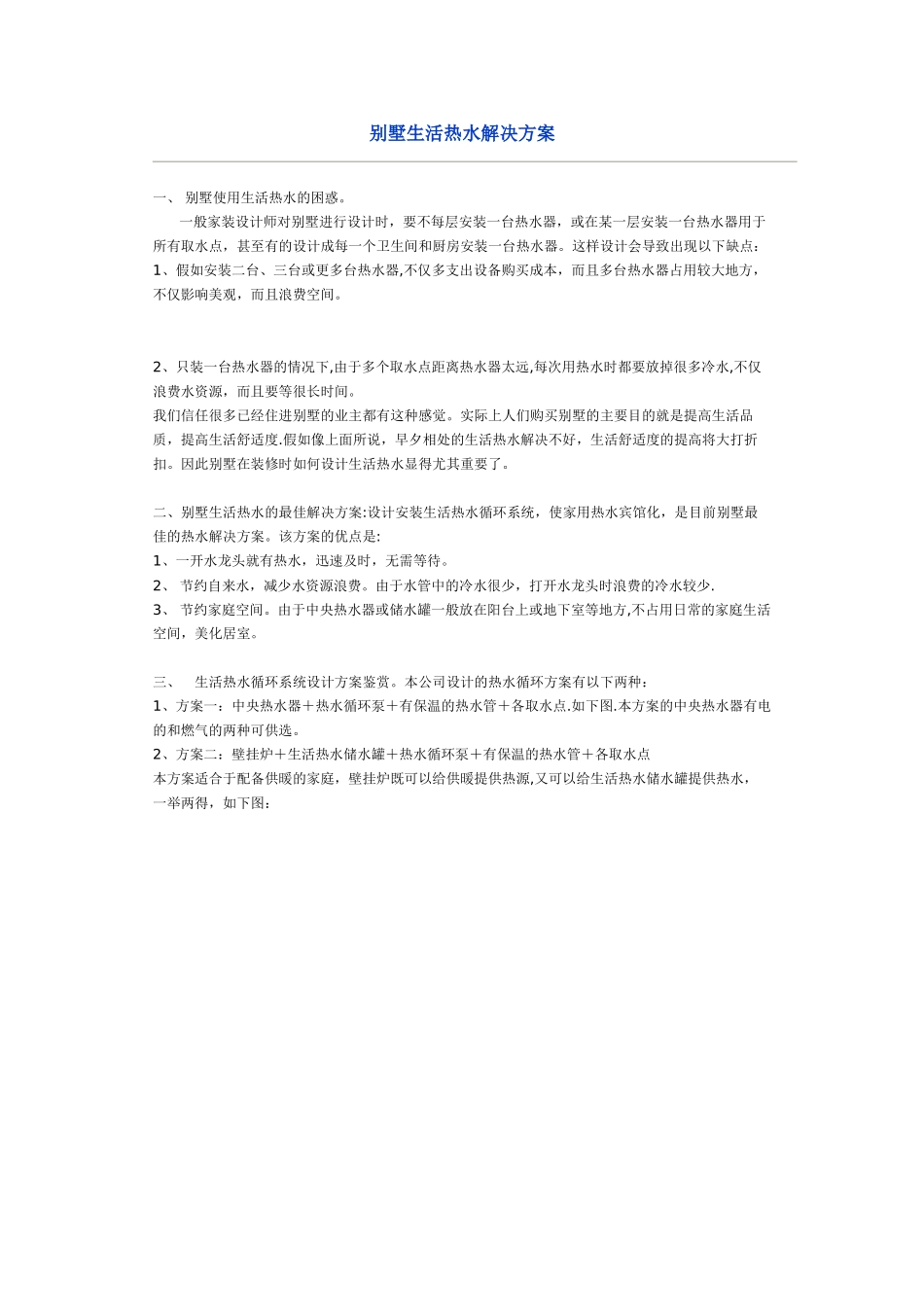 别墅生活热水解决方案

一、 别墅使用生活热水的困惑。

一般家装设计师对别墅进行设计时，要不每层安装一台热水器，或在某一层安装一台热水器用于所有取水点，甚至有的设计成每一个卫生间和厨房安装一台热水器。这样设计会导致出现以下缺点：
1、假如安装二台、三台或更多台热水器,不仅多支出设备购买成本，而且多台热水器占用较大地方，不仅影响美观，而且浪费空间。

2、只装一台热水器的情况下,由于多个取水点距离热水器太远,每次用热水时都要放掉很多冷水,不仅浪费水资源，而且要等很长时间。
我们信任很多已经住进别墅的业主都有这种感觉。实际上人们购买别墅的主要目的就是提高生活品质，提高生活舒适度.假如像上面所说，早夕相处的生活热水解决不好，生活舒适度的提高将大打折扣。因此别墅在装修时如何设计生活热水显得尤其重要了。

二、别墅生活热水的最佳解决方案:设计安装生活热水循环系统，使家用热水宾馆化，是目前别墅最佳的热水解决方案。该方案的优点是:
1、一开水龙头就有热水，迅速及时，无需等待。
2、 节约自来水，减少水资源浪费。由于水管中的冷水很少，打开水龙头时浪费的冷水较少.
3、 节约家庭空间。由于中央热水器或储水罐一般放在阳台上或地下室等地方,不占用日常的家庭生活空间，美化居室。

三、 生活热水循环系统设计方案鉴赏。本公司设计的热水循环方案有以下两种：
1、方案一：中央热水器＋热水循环泵＋有保温的热水管＋各取水点.如下图.本方案的中央热水器有电的和燃气的两种可供选。
2、方案二：壁挂炉＋生活热水储水罐＋热水循环泵＋有保温的热水管＋各取水点
本方案适合于配备供暖的家庭，壁挂炉既可以给供暖提供热源,又可以给生活热水储水罐提供热水，一举两得，如下图：